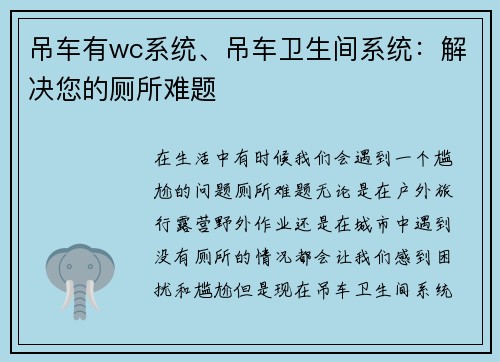 吊车有wc系统、吊车卫生间系统：解决您的厕所难题

在生活中有时候我们会遇到一个尴尬的问题厕所难题无论是在户外旅行露营野外作业还是在城市中遇到没有厕所的情况都会让我们感到困扰和尴尬但是现在吊车卫生间系统